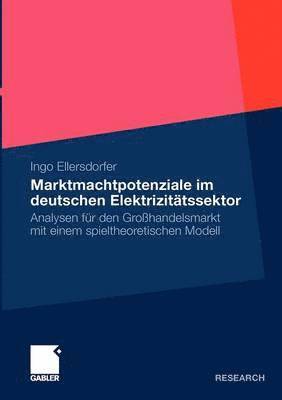 Ingo Ellersdorfer

Marktmachtpotenziale im deutschen Elektrizitätssektor

Analysen für den Großhandelsmarkt mit einem spieltheoretischen Modell

GABLER

RESEARCH